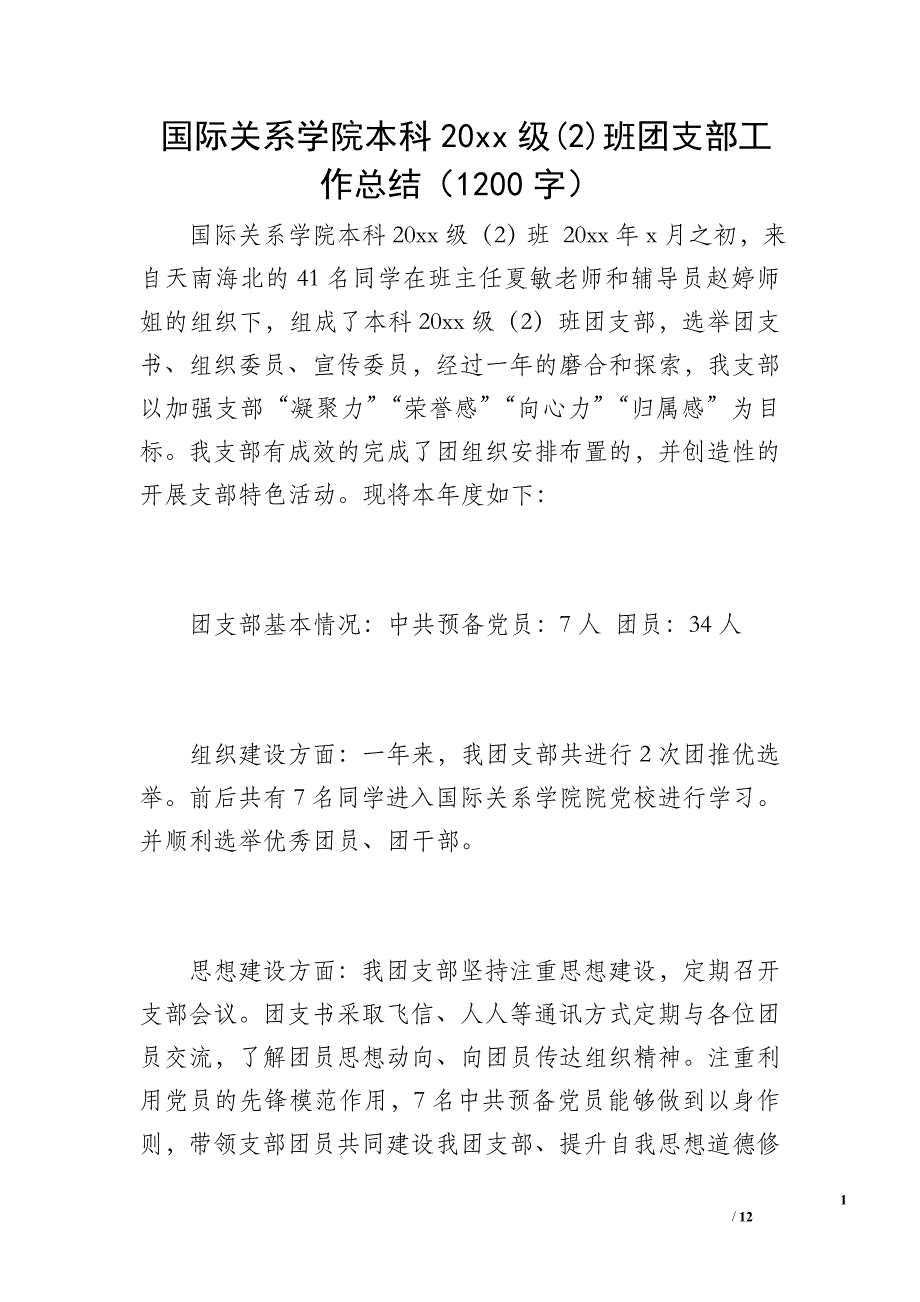 国际关系学院本科 20xx 级(2)班团支部工作总结（1200 字）

国际关系学院本科 20xx 级（2）班 20xx 年 x 月之初，来自天南海北的 41 名同学在班主任夏敏老师和辅导员赵婷师姐的组织下，组成了本科 20xx 级（2）班团支部，选举团支书、组织委员、宣传委员，经过一年的磨合和探索，我支部以加强支部“凝聚力”“荣誉感”“向心力”“归属感”为目标。我支部有成效的完成了团组织安排布置的，并创造性的开展支部特色活动。现将本年度如下:

团支部基本情况：中共预备党员：7 人 团员：34 人

组织建设方面：一年来，我团支部共进行 2 次团推优选举。前后共有 7 名同学进入国际关系学院院党校进行学习。并顺利选举优秀团员、团干部。

思想建设方面：我团支部坚持注重思想建设，定期召开支部会议。团支书采取飞信、人人等通讯方式定期与各位团员交流，了解团员思想动向、向团员传达组织精神。注重利用党员的先锋模范作用，7 名中共预备党员能够做到以身作则，带领支部团员共同建设我团支部、提升自我思想道德修

1

/ 12